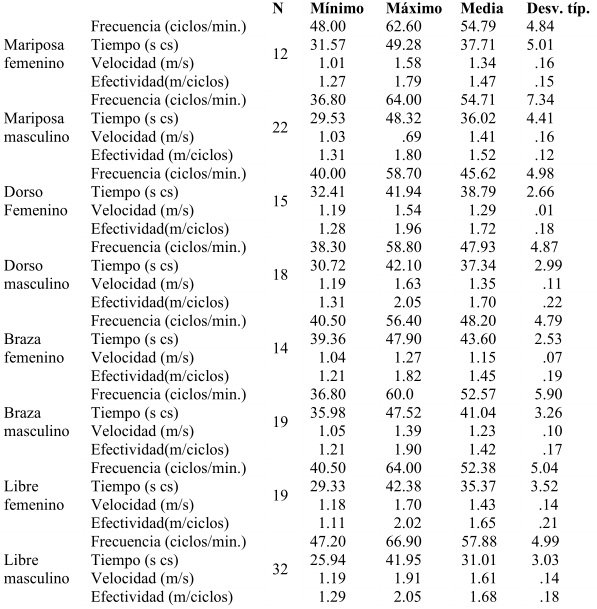 |  |  | N | Mínimo | Máximo | Media | Desv. típ. |
|---|---|---|---|---|---|---|
| Mariposa femenino | Frecuencia (ciclos/min.) | 12 | 48.00 | 62.60 | 54.79 | 4.84 |
|  | Tiempo (s cs) |  | 31.57 | 49.28 | 37.71 | 5.01 |
|  | Velocidad (m/s) |  | 1.01 | 1.58 | 1.34 | .16 |
|  | Efectividad(m/ciclos) |  | 1.27 | 1.79 | 1.47 | .15 |
| Mariposa masculino | Frecuencia (ciclos/min.) | 22 | 36.80 | 64.00 | 54.71 | 7.34 |
|  | Tiempo (s cs) |  | 29.53 | 48.32 | 36.02 | 4.41 |
|  | Velocidad (m/s) |  | 1.03 | .69 | 1.41 | .16 |
|  | Efectividad (m/ciclos) |  | 1.31 | 1.80 | 1.52 | .12 |
| Dorso Femenino | Frecuencia (ciclos/min.) | 15 | 40.00 | 58.70 | 45.62 | 4.98 |
|  | Tiempo (s cs) |  | 32.41 | 41.94 | 38.79 | 2.66 |
|  | Velocidad (m/s) |  | 1.19 | 1.54 | 1.29 | .01 |
|  | Efectividad(m/ciclos) |  | 1.28 | 1.96 | 1.72 | .18 |
| Dorso masculino | Frecuencia (ciclos/min.) | 18 | 38.30 | 58.80 | 47.93 | 4.87 |
|  | Tiempo (s cs) |  | 30.72 | 42.10 | 37.34 | 2.99 |
|  | Velocidad (m/s) |  | 1.19 | 1.63 | 1.35 | .11 |
|  | Efectividad(m/ciclos) |  | 1.31 | 2.05 | 1.70 | .22 |
| Braza femenino | Frecuencia (ciclos/min.) | 14 | 40.50 | 56.40 | 48.20 | 4.79 |
|  | Tiempo (s cs) |  | 39.36 | 47.90 | 43.60 | 2.53 |
|  | Velocidad (m/s) |  | 1.04 | 1.27 | 1.15 | .07 |
|  | Efectividad(m/ciclos) |  | 1.21 | 1.82 | 1.45 | .19 |
| Braza masculino | Frecuencia (ciclos/min.) | 19 | 36.80 | 60.0 | 52.57 | 5.90 |
|  | Tiempo (s cs) |  | 35.98 | 47.52 | 41.04 | 3.26 |
|  | Velocidad (m/s) |  | 1.05 | 1.39 | 1.23 | .10 |
|  | Efectividad(m/ciclos) |  | 1.21 | 1.90 | 1.42 | .17 |
| Libre femenino | Frecuencia (ciclos/min.) | 19 | 40.50 | 64.00 | 52.38 | 5.04 |
|  | Tiempo (s cs) |  | 29.33 | 42.38 | 35.37 | 3.52 |
|  | Velocidad (m/s) |  | 1.18 | 1.70 | 1.43 | .14 |
|  | Efectividad(m/ciclos) |  | 1.11 | 2.02 | 1.65 | .21 |
| Libre masculino | Frecuencia (ciclos/min.) | 32 | 47.20 | 66.90 | 57.88 | 4.99 |
|  | Tiempo (s cs) |  | 25.94 | 41.95 | 31.01 | 3.03 |
|  | Velocidad (m/s) |  | 1.19 | 1.91 | 1.61 | .14 |
|  | Efectividad (m/ciclos) |  | 1.29 | 2.05 | 1.68 | .18 |